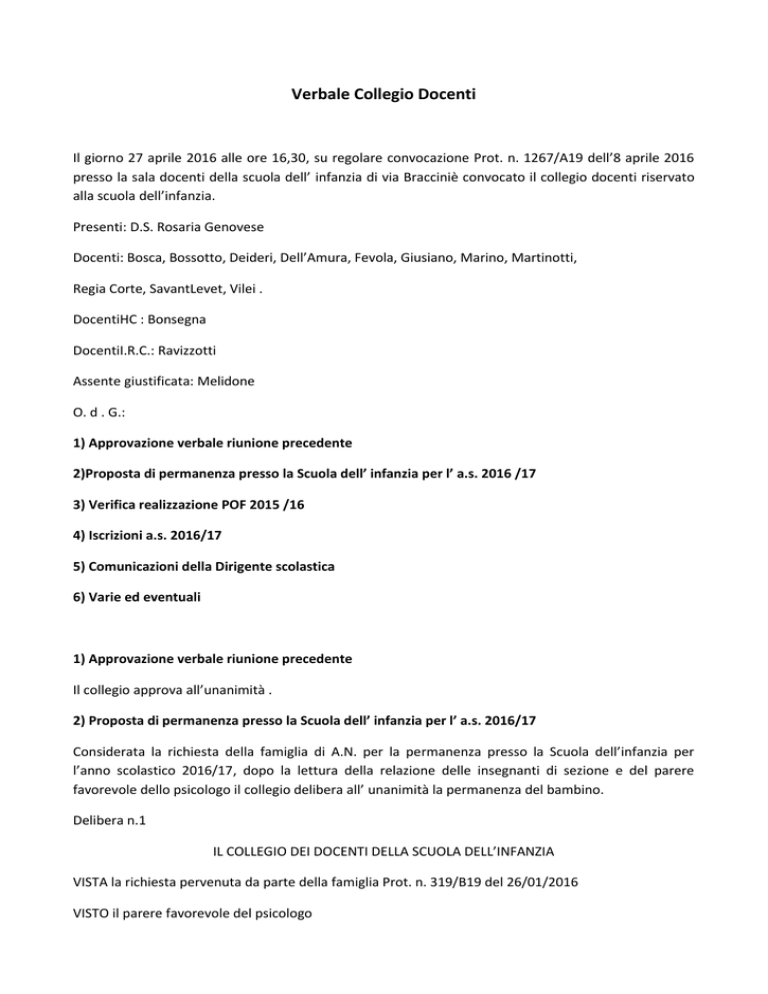 Verbale Collegio Docenti

Il giorno 27 aprile 2016 alle ore 16,30, su regolare convocazione Prot. n. 1267/A19 dell'8 aprile 2016 presso la sala docenti della scuola dell' infanzia di via Bracciniè convocato il collegio docenti riservato alla scuola dell'infanzia.

Presenti: D.S. Rosaria Genovese

Docenti: Bosca, Bossotto, Deideri, Dell'Amura, Fevola, Giusiano, Marino, Martinotti,

Regia Corte, SavantLevet, Vilei .

DocentiHC : Bonsegna

DocentiI.R.C.: Ravizzotti

Assente giustificata: Melidone

O. d . G.:

1) Approvazione verbale riunione precedente

2)Proposta di permanenza presso la Scuola dell' infanzia per l' a.s. 2016 /17

3) Verifica realizzazione POF 2015 /16

4) Iscrizioni a.s. 2016/17

5) Comunicazioni della Dirigente scolastica

6) Varie ed eventuali

1) Approvazione verbale riunione precedente

Il collegio approva all'unanimità .

2) Proposta di permanenza presso la Scuola dell' infanzia per l' a.s. 2016/17

Considerata la richiesta della famiglia di A.N. per la permanenza presso la Scuola dell'infanzia per l'anno scolastico 2016/17, dopo la lettura della relazione delle insegnanti di sezione e del parere favorevole dello psicologo il collegio delibera all' unanimità la permanenza del bambino.

Delibera n.1

IL COLLEGIO DEI DOCENTI DELLA SCUOLA DELL'INFANZIA

VISTA la richiesta pervenuta da parte della famiglia Prot. n. 319/B19 del 26/01/2016

VISTO il parere favorevole del psicologo